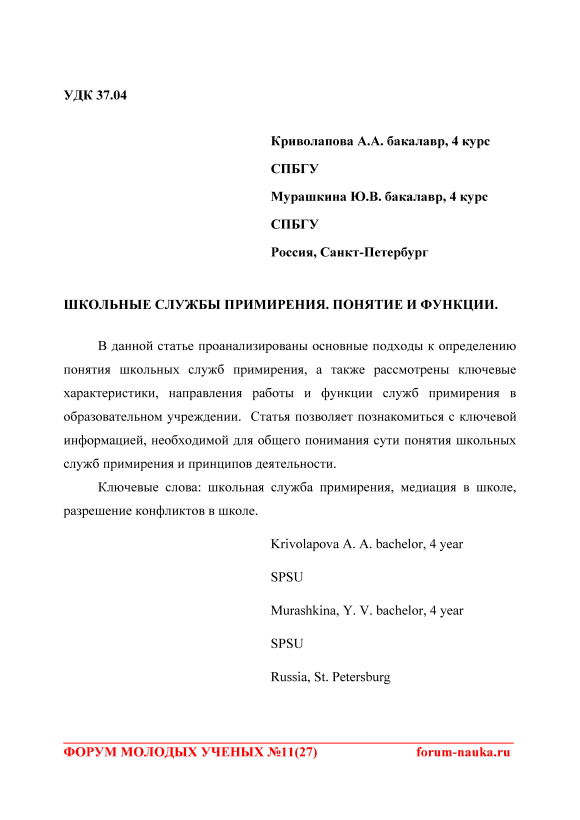 УДК 37.04

Криволапова А.А. бакалавр, 4 курс

СПБГУ

Мурашкина Ю.В. бакалавр, 4 курс

СПБГУ

Россия, Санкт-Петербург

ШКОЛЬНЫЕ СЛУЖБЫ ПРИМИРЕНИЯ. ПОНЯТИЕ И ФУНКЦИИ.

В данной статье проанализированы основные подходы к определению понятия школьных служб примирения, а также рассмотрены ключевые характеристики, направления работы и функции служб примирения в образовательном учреждении. Статья позволяет познакомиться с ключевой информацией, необходимой для общего понимания сути понятия школьных служб примирения и принципов деятельности.

Ключевые слова: школьная служба примирения, медиация в школе, разрешение конфликтов в школе.

Krivolapova A. A. bachelor, 4 year

SPSU

Murashkina, Y. V. bachelor, 4 year

SPSU

Russia, St. Petersburg

ФОРУМ МОЛОДЫХ УЧЕНЫХ №11(27) forum-nauka.ru